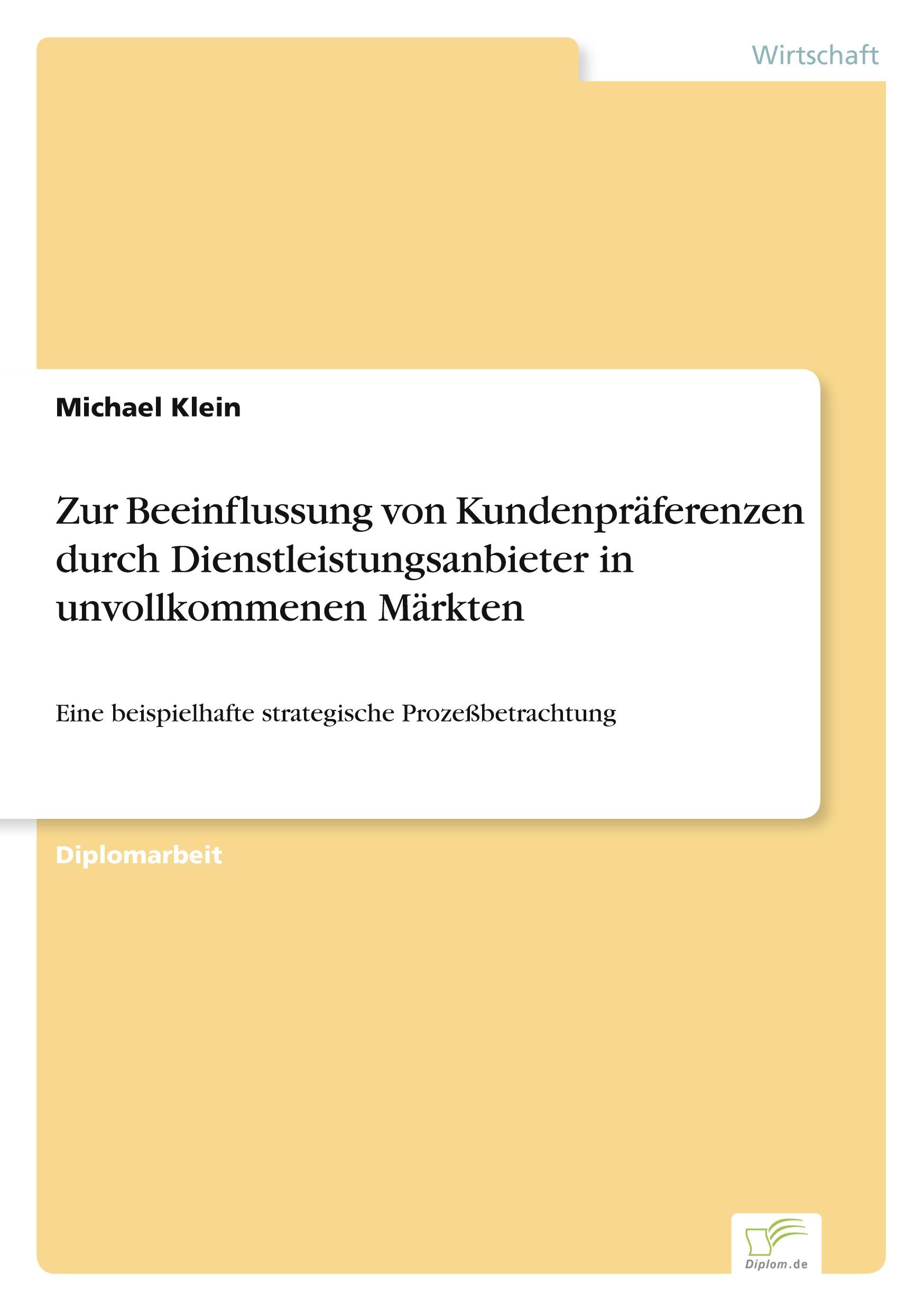 Wirtschaft

Michael Klein

Zur Beeinflussung von Kundenpräferenzen durch Dienstleistungsanbieter in unvollkommenen Märkten

Eine beispielhafte strategische Prozeßbetrachtung

Diplomarbeit

Diplom.de